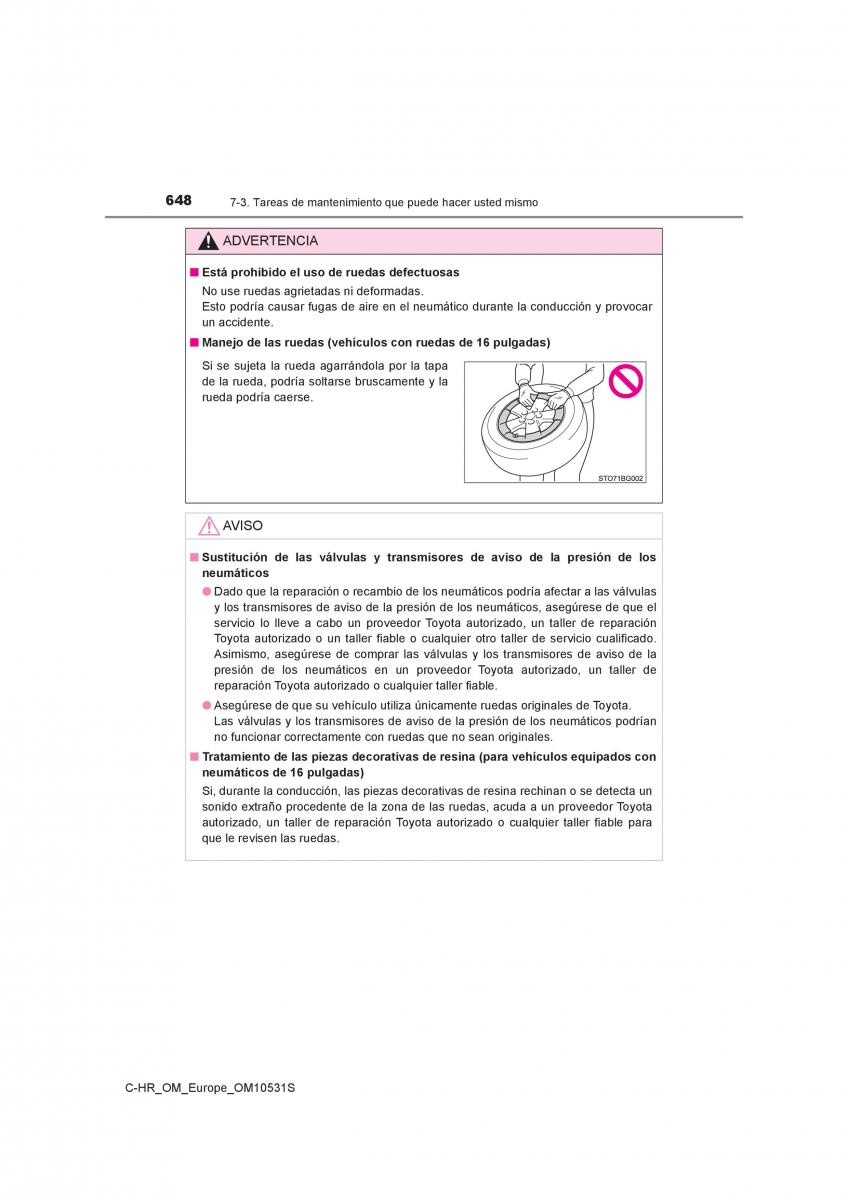 648 7-3. Tareas de mantenimiento que puede hacer usted mismo

ADVERTENCIA

■ Está prohibido el uso de ruedas defectuosas

No use ruedas agrietadas ni deformadas.
Esto podría causar fugas de aire en el neumático durante la conducción y provocar un accidente.

■ Manejo de las ruedas (vehículos con ruedas de 16 pulgadas)

Si se sujeta la rueda agarrándola por la tapa de la rueda, podría soltarse bruscamente y la rueda podría caerse.

STO71BG002

AVISO

■ Sustitución de las válvulas y transmisores de aviso de la presión de los neumáticos

● Dado que la reparación o recambio de los neumáticos podría afectar a las válvulas y los transmisores de aviso de la presión de los neumáticos, asegúrese de que el servicio lo lleve a cabo un proveedor Toyota autorizado, un taller de reparación Toyota autorizado o un taller fiable o cualquier otro taller de servicio cualificado. Asimismo, asegúrese de comprar las válvulas y los transmisores de aviso de la presión de los neumáticos en un proveedor Toyota autorizado, un taller de reparación Toyota autorizado o cualquier taller fiable.

● Asegúrese de que su vehículo utiliza únicamente ruedas originales de Toyota.
Las válvulas y los transmisores de aviso de la presión de los neumáticos podrían no funcionar correctamente con ruedas que no sean originales.

■ Tratamiento de las piezas decorativas de resina (para vehículos equipados con neumáticos de 16 pulgadas)

Si, durante la conducción, las piezas decorativas de resina rechinan o se detecta un sonido extraño procedente de la zona de las ruedas, acuda a un proveedor Toyota autorizado, un taller de reparación Toyota autorizado o cualquier taller fiable para que le revisen las ruedas.

C-HR_OM_Europe_OM10531S